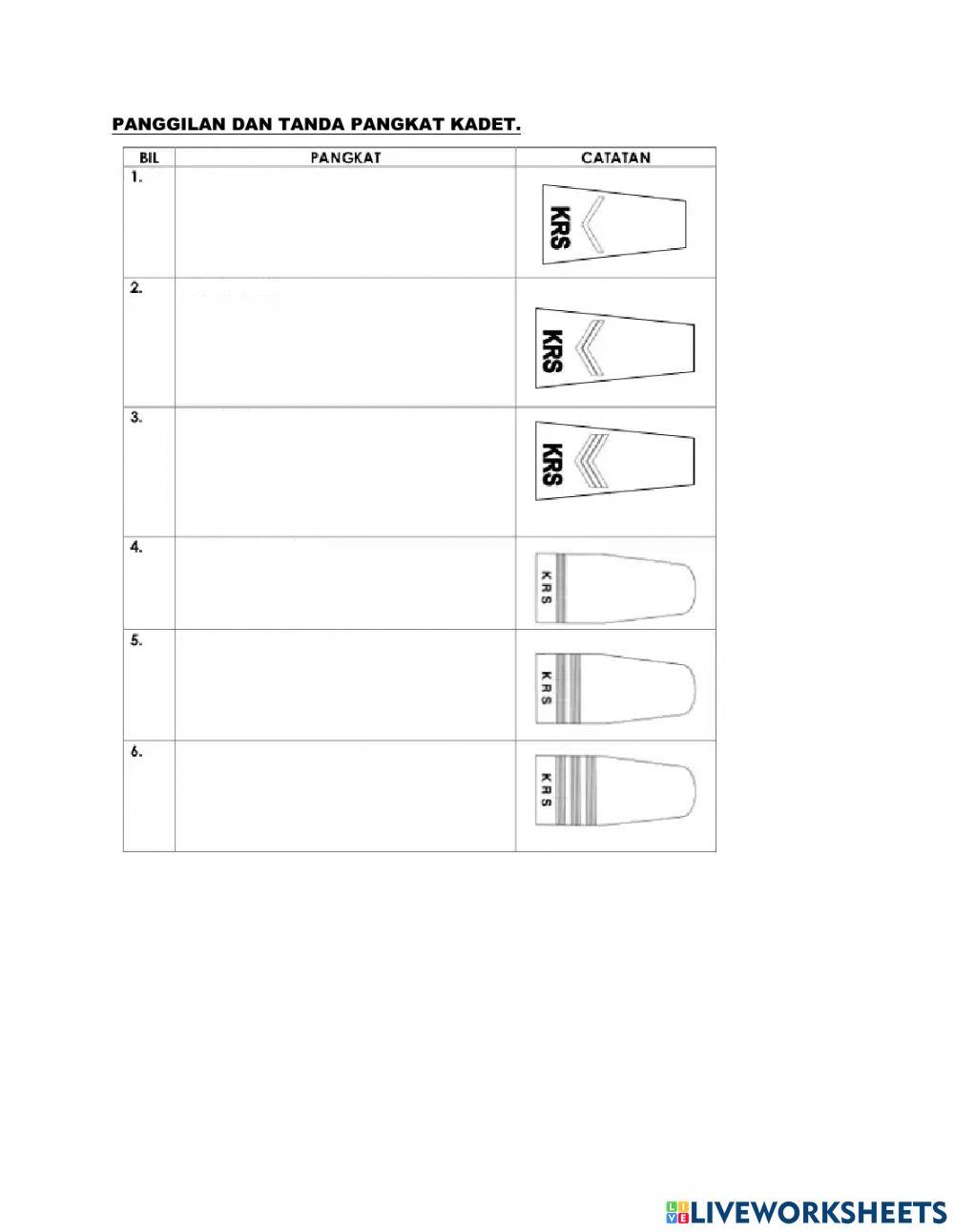 PANGGILAN DAN TANDA PANGKAT KADET.

| BIL | PANGKAT | CATATAN |
|---|---|---|
| 1. | | KRS |
| 2. | | KRS |
| 3. | | KRS |
| 4. | | KRS |
| 5. | | KRS |
| 6. | | KRS |

LIVEWORKSHEETS